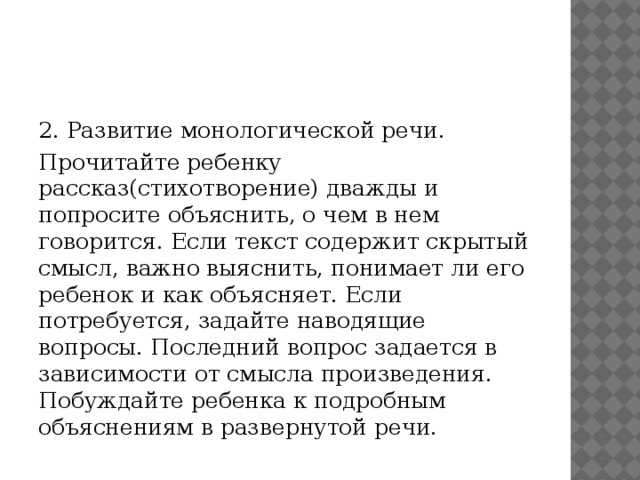 2. Развитие монологической речи.

Прочитайте ребенку рассказ(стихотворение) дважды и попросите объяснить, о чем в нем говорится. Если текст содержит скрытый смысл, важно выяснить, понимает ли его ребенок и как объясняет. Если потребуется, задайте наводящие вопросы. Последний вопрос задается в зависимости от смысла произведения. Побуждайте ребенка к подробным объяснениям в развернутой речи.